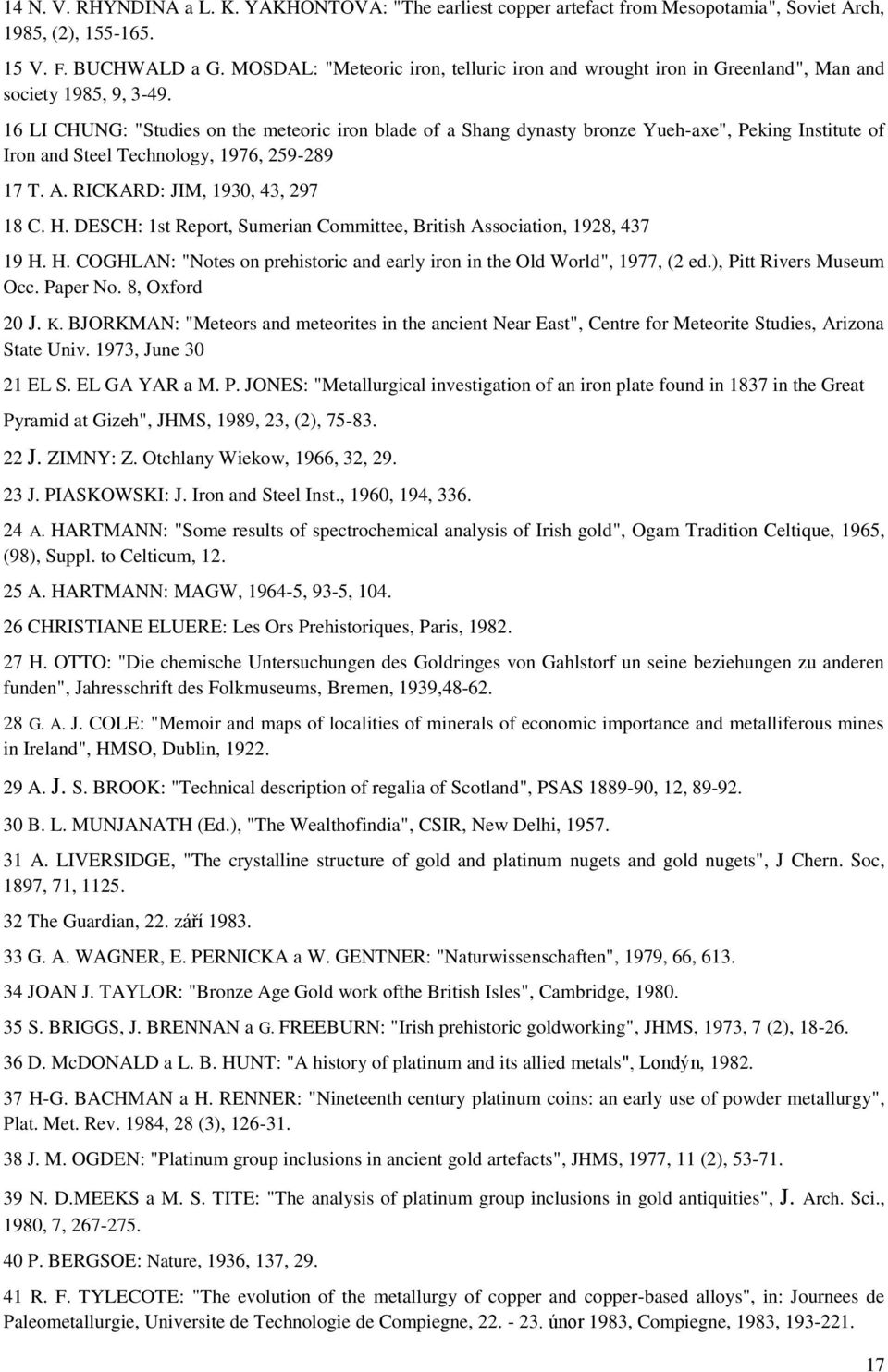 14 N. V. RHYNDINA a L. K. YAKHONTOVA: "The earliest copper artefact from Mesopotamia", Soviet Arch, 1985, (2), 155-165.

15 V. F. BUCHWALD a G. MOSDAL: "Meteoric iron, telluric iron and wrought iron in Greenland", Man and society 1985, 9, 3-49.

16 LI CHUNG: "Studies on the meteoric iron blade of a Shang dynasty bronze Yueh-axe", Peking Institute of Iron and Steel Technology, 1976, 259-289

17 T. A. RICKARD: JIM, 1930, 43, 297

18 C. H. DESCH: 1st Report, Sumerian Committee, British Association, 1928, 437

19 H. H. COGHLAN: "Notes on prehistoric and early iron in the Old World", 1977, (2 ed.), Pitt Rivers Museum Occ. Paper No. 8, Oxford

20 J. K. BJORKMAN: "Meteors and meteorites in the ancient Near East", Centre for Meteorite Studies, Arizona State Univ. 1973, June 30

21 EL S. EL GA YAR a M. P. JONES: "Metallurgical investigation of an iron plate found in 1837 in the Great Pyramid at Gizeh", JHMS, 1989, 23, (2), 75-83.

22 J. ZIMNY: Z. Otchlany Wiekow, 1966, 32, 29.

23 J. PIASKOWSKI: J. Iron and Steel Inst., 1960, 194, 336.

24 A. HARTMANN: "Some results of spectrochemical analysis of Irish gold", Ogam Tradition Celtique, 1965, (98), Suppl. to Celticum, 12.

25 A. HARTMANN: MAGW, 1964-5, 93-5, 104.

26 CHRISTIANE ELUERE: Les Ors Prehistoriques, Paris, 1982.

27 H. OTTO: "Die chemische Untersuchungen des Goldringes von Gahlstorf un seine beziehungen zu anderen funden", Jahresschrift des Folkmuseums, Bremen, 1939,48-62.

28 G. A. J. COLE: "Memoir and maps of localities of minerals of economic importance and metalliferous mines in Ireland", HMSO, Dublin, 1922.

29 A. J. S. BROOK: "Technical description of regalia of Scotland", PSAS 1889-90, 12, 89-92.

30 B. L. MUNJANATH (Ed.), "The Wealthofindia", CSIR, New Delhi, 1957.

31 A. LIVERSIDGE, "The crystalline structure of gold and platinum nugets and gold nugets", J Chern. Soc, 1897, 71, 1125.

32 The Guardian, 22. září 1983.

33 G. A. WAGNER, E. PERNICKA a W. GENTNER: "Naturwissenschaften", 1979, 66, 613.

34 JOAN J. TAYLOR: "Bronze Age Gold work ofthe British Isles", Cambridge, 1980.

35 S. BRIGGS, J. BRENNAN a G. FREEBURN: "Irish prehistoric goldworking", JHMS, 1973, 7 (2), 18-26.

36 D. McDONALD a L. B. HUNT: "A history of platinum and its allied metals", Londýn, 1982.

37 H-G. BACHMAN a H. RENNER: "Nineteenth century platinum coins: an early use of powder metallurgy", Plat. Met. Rev. 1984, 28 (3), 126-31.

38 J. M. OGDEN: "Platinum group inclusions in ancient gold artefacts", JHMS, 1977, 11 (2), 53-71.

39 N. D.MEEKS a M. S. TITE: "The analysis of platinum group inclusions in gold antiquities", J. Arch. Sci., 1980, 7, 267-275.

40 P. BERGSOE: Nature, 1936, 137, 29.

41 R. F. TYLECOTE: "The evolution of the metallurgy of copper and copper-based alloys", in: Journees de Paleometallurgie, Universite de Technologie de Compiegne, 22. - 23. únor 1983, Compiegne, 1983, 193-221.

17